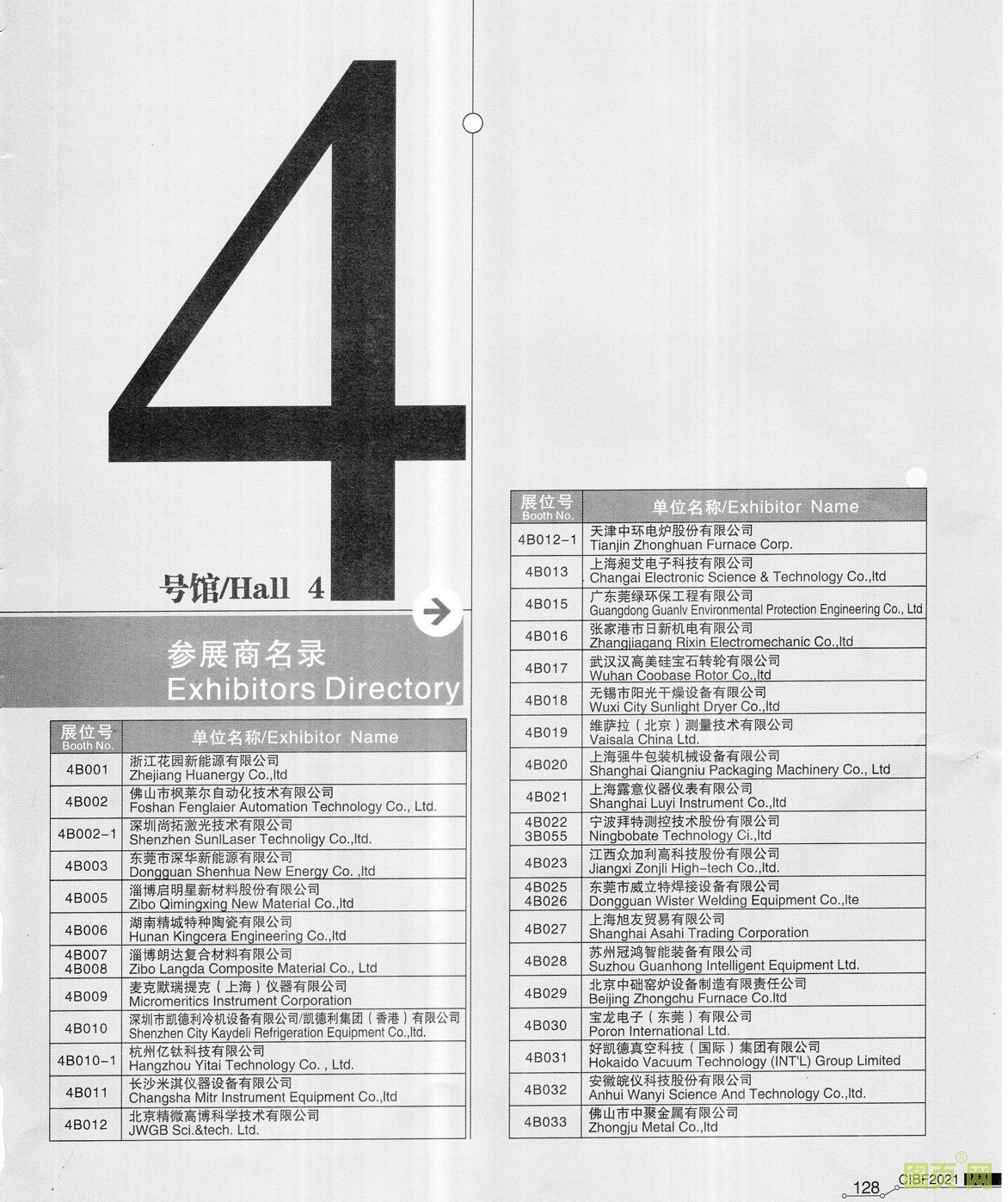 4

号馆/Hall 4

参展商名录
Exhibitors Directory

| 展位号 Booth No. | 单位名称/Exhibitor Name |
|---|---|
| 4B001 | 浙江花园新能源有限公司 Zhejiang Huanergy Co.,ltd |
| 4B002 | 佛山市枫莱尔自动化技术有限公司 Foshan Fenglaier Automation Technology Co., Ltd. |
| 4B002-1 | 深圳尚拓激光技术有限公司 Shenzhen SunlLaser Technoligy Co.,ltd. |
| 4B003 | 东莞市深华新能源有限公司 Dongguan Shenhua New Energy Co. ,ltd |
| 4B005 | 淄博启明星新材料股份有限公司 Zibo Qimingxing New Material Co.,ltd |
| 4B006 | 湖南精城特种陶瓷有限公司 Hunan Kingcera Engineering Co.,ltd |
| 4B007 4B008 | 淄博朗达复合材料有限公司 Zibo Langda Composite Material Co., Ltd |
| 4B009 | 麦克默瑞提克（上海）仪器有限公司 Micromeritics Instrument Corporation |
| 4B010 | 深圳市凯德利冷机设备有限公司/凯德利集团（香港）有限公司 Shenzhen City Kaydeli Refrigeration Equipment Co.,ltd. |
| 4B010-1 | 杭州亿钛科技有限公司 Hangzhou Yitai Technology Co. , Ltd. |
| 4B011 | 长沙米淇仪器设备有限公司 Changsha Mitr Instrument Equipment Co.,ltd |
| 4B012 | 北京精微高博科学技术有限公司 JWGB Sci.&tech. Ltd. |

| 展位号 Booth No. | 单位名称/Exhibitor Name |
|---|---|
| 4B012-1 | 天津中环电炉股份有限公司 Tianjin Zhonghuan Furnace Corp. |
| 4B013 | 上海昶艾电子科技有限公司 Changai Electronic Science & Technology Co.,ltd |
| 4B015 | 广东莞绿环保工程有限公司 Guangdong Guanlv Environmental Protection Engineering Co., Ltd |
| 4B016 | 张家港市日新机电有限公司 Zhangjiagang Rixin Electromechanic Co.,ltd |
| 4B017 | 武汉汉高美硅宝石转轮有限公司 Wuhan Coobase Rotor Co.,ltd |
| 4B018 | 无锡市阳光干燥设备有限公司 Wuxi City Sunlight Dryer Co.,ltd |
| 4B019 | 维萨拉（北京）测量技术有限公司 Vaisala China Ltd. |
| 4B020 | 上海强牛包装机械设备有限公司 Shanghai Qiangniu Packaging Machinery Co., Ltd |
| 4B021 | 上海露意仪器仪表有限公司 Shanghai Luyi Instrument Co.,ltd |
| 4B022 3B055 | 宁波拜特测控技术股份有限公司 Ningbobate Technology Ci.,ltd |
| 4B023 | 江西众加利高科技股份有限公司 Jiangxi Zonjli High-tech Co.,ltd. |
| 4B025 4B026 | 东莞市威立特焊接设备有限公司 Dongguan Wister Welding Equipment Co.,lte |
| 4B027 | 上海旭友贸易有限公司 Shanghai Asahi Trading Corporation |
| 4B028 | 苏州冠鸿智能装备有限公司 Suzhou Guanhong Intelligent Equipment Ltd. |
| 4B029 | 北京中础窑炉设备制造有限责任公司 Beijing Zhongchu Furnace Co.ltd |
| 4B030 | 宝龙电子（东莞）有限公司 Poron International Ltd. |
| 4B031 | 好凯德真空科技（国际）集团有限公司 Hokaido Vacuum Technology (INT'L) Group Limited |
| 4B032 | 安徽皖仪科技股份有限公司 Anhui Wanyi Science And Technology Co.,ltd. |
| 4B033 | 佛山市中聚金属有限公司 Zhongju Metal Co.,ltd |

128 CIBF2021